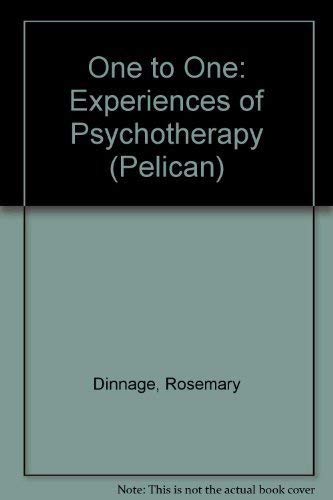 One to One: Experiences of Psychotherapy (Pelican)

Dinnage, Rosemary

Note: This is not the actual book cover